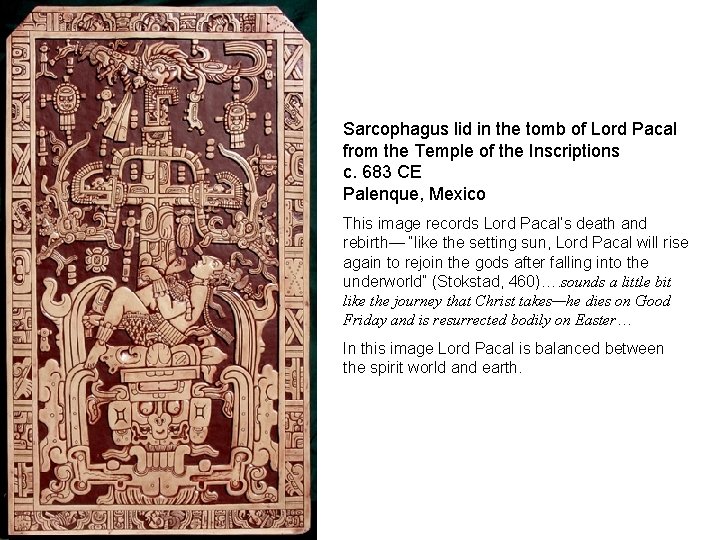 Sarcophagus lid in the tomb of Lord Pacal
from the Temple of the Inscriptions
c. 683 CE
Palenque, Mexico

This image records Lord Pacal's death and rebirth— "like the setting sun, Lord Pacal will rise again to rejoin the gods after falling into the underworld" (Stokstad, 460)….sounds a little bit like the journey that Christ takes—he dies on Good Friday and is resurrected bodily on Easter…

In this image Lord Pacal is balanced between the spirit world and earth.